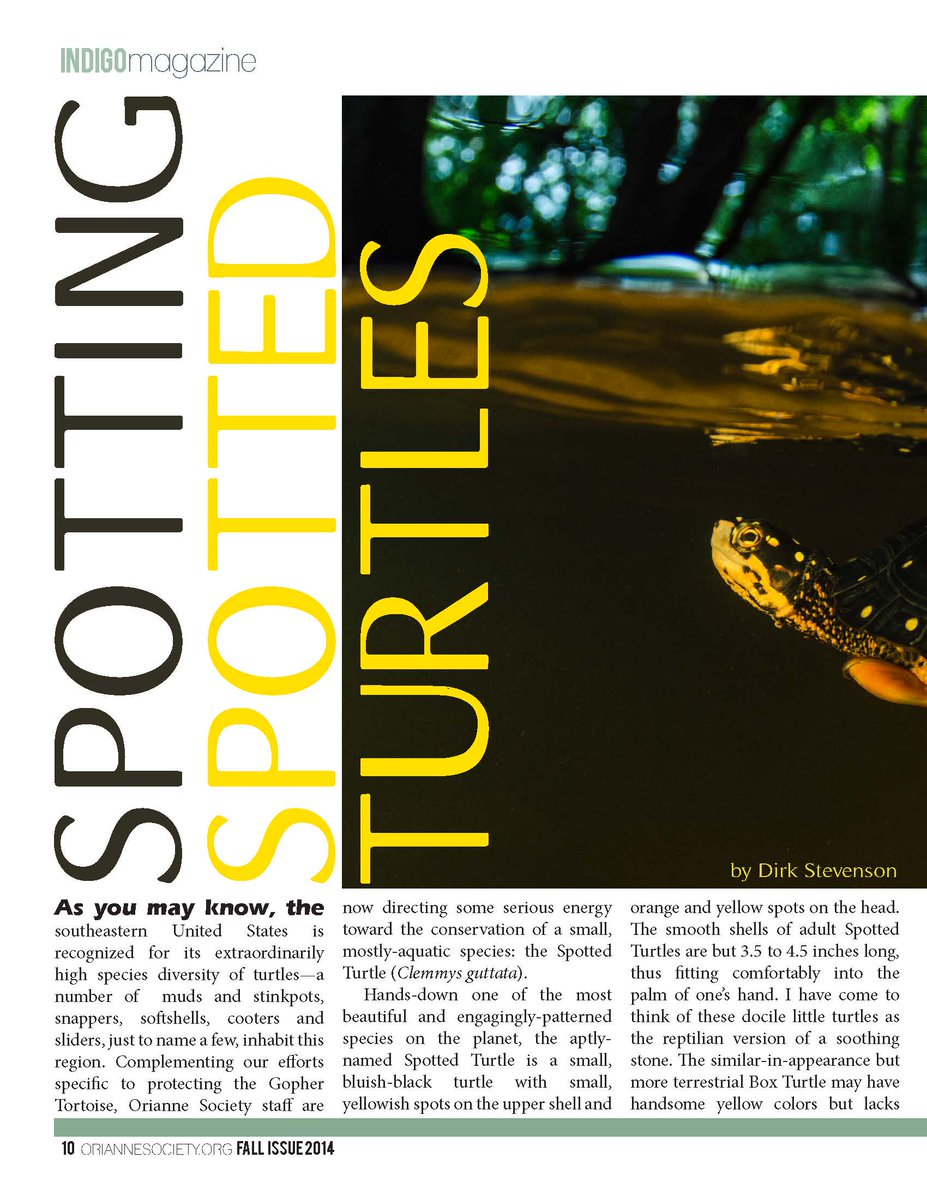 INDIGOmagazine

SPOTTING SPOTTED TURTLES

by Dirk Stevenson

As you may know, the southeastern United States is recognized for its extraordinarily high species diversity of turtles—a number of muds and stinkpots, snappers, softshells, cooters and sliders, just to name a few, inhabit this region. Complementing our efforts specific to protecting the Gopher Tortoise, Orianne Society staff are now directing some serious energy toward the conservation of a small, mostly-aquatic species: the Spotted Turtle (Clemmys guttata).

Hands-down one of the most beautiful and engagingly-patterned species on the planet, the aptly-named Spotted Turtle is a small, bluish-black turtle with small, yellowish spots on the upper shell and orange and yellow spots on the head. The smooth shells of adult Spotted Turtles are but 3.5 to 4.5 inches long, thus fitting comfortably into the palm of one's hand. I have come to think of these docile little turtles as the reptilian version of a soothing stone. The similar-in-appearance but more terrestrial Box Turtle may have handsome yellow colors but lacks

10 ORIANNESOCIETY.ORG FALL ISSUE 2014